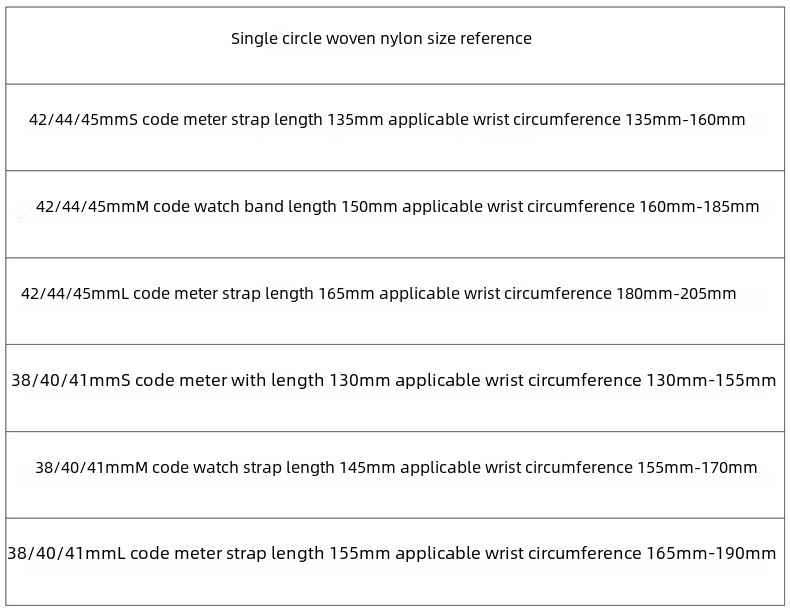 | Single circle woven nylon size reference |
|---|
| 42/44/45mmS code meter strap length 135mm applicable wrist circumference 135mm-160mm |
| 42/44/45mmM code watch band length 150mm applicable wrist circumference 160mm-185mm |
| 42/44/45mmL code meter strap length 165mm applicable wrist circumference 180mm-205mm |
| 38/40/41mmS code meter with length 130mm applicable wrist circumference 130mm-155mm |
| 38/40/41mmM code watch strap length 145mm applicable wrist circumference 155mm-170mm |
| 38/40/41mmL code meter strap length 155mm applicable wrist circumference 165mm-190mm |